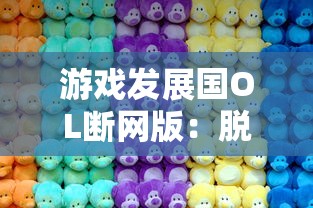 游戏发展国OL断网版：脱